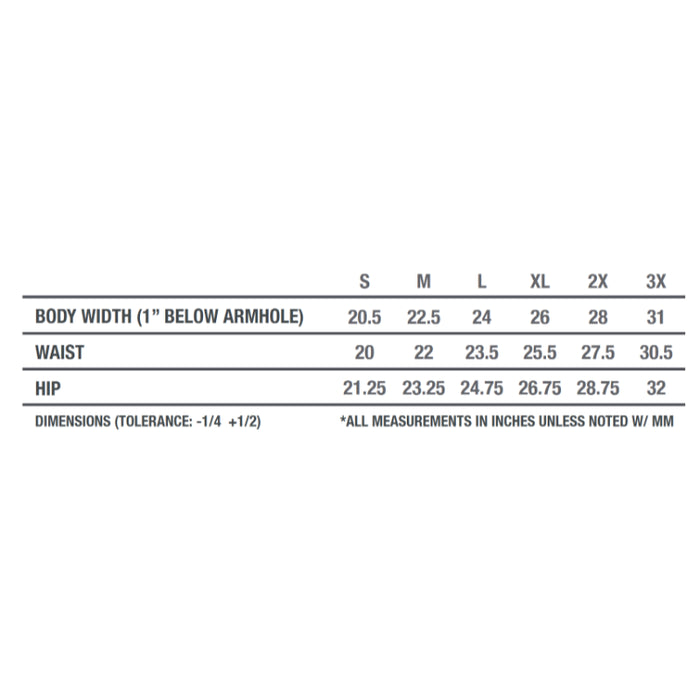 |  | S | M | L | XL | 2X | 3X |
|---|---|---|---|---|---|---|
| BODY WIDTH (1” BELOW ARMHOLE) | 20.5 | 22.5 | 24 | 26 | 28 | 31 |
| WAIST | 20 | 22 | 23.5 | 25.5 | 27.5 | 30.5 |
| HIP | 21.25 | 23.25 | 24.75 | 26.75 | 28.75 | 32 |

DIMENSIONS (TOLERANCE: -1/4 +1/2)

*ALL MEASUREMENTS IN INCHES UNLESS NOTED W/ MM